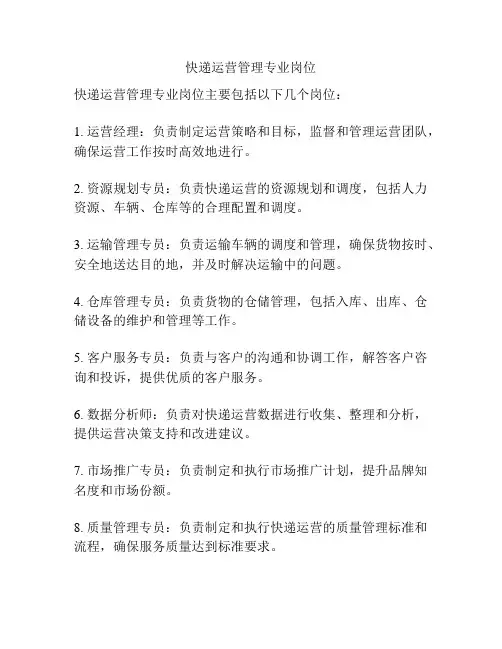 快递运营管理专业岗位

快递运营管理专业岗位主要包括以下几个岗位：

1. 运营经理：负责制定运营策略和目标，监督和管理运营团队，确保运营工作按时高效地进行。

2. 资源规划专员：负责快递运营的资源规划和调度，包括人力资源、车辆、仓库等的合理配置和调度。

3. 运输管理专员：负责运输车辆的调度和管理，确保货物按时、安全地送达目的地，并及时解决运输中的问题。

4. 仓库管理专员：负责货物的仓储管理，包括入库、出库、仓储设备的维护和管理等工作。

5. 客户服务专员：负责与客户的沟通和协调工作，解答客户咨询和投诉，提供优质的客户服务。

6. 数据分析师：负责对快递运营数据进行收集、整理和分析，提供运营决策支持和改进建议。

7. 市场推广专员：负责制定和执行市场推广计划，提升品牌知名度和市场份额。

8. 质量管理专员：负责制定和执行快递运营的质量管理标准和流程，确保服务质量达到标准要求。